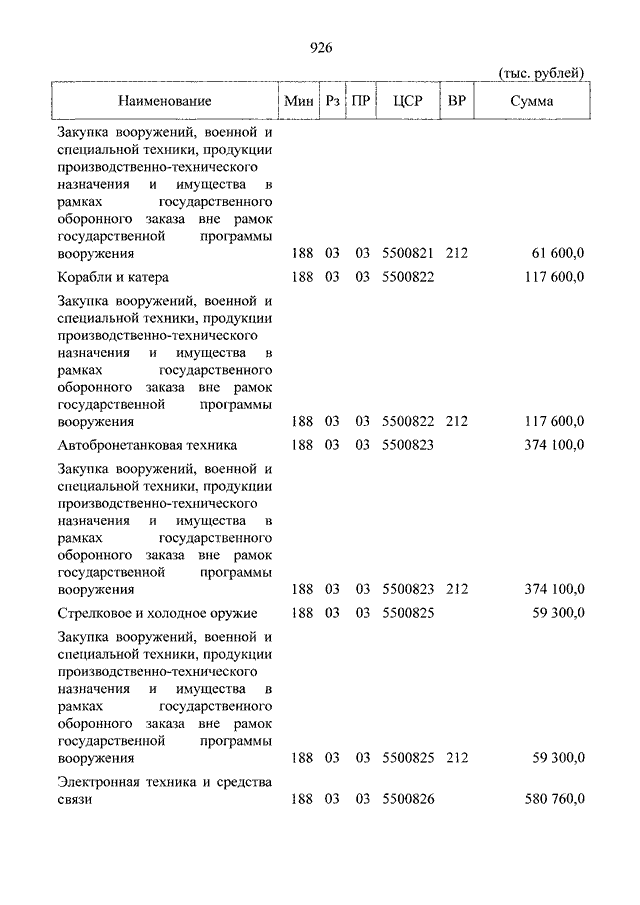 926

(тыс. рублей)

| Наименование | Мин | Рз | ПР | ЦСР | ВР | Сумма |
|---|---|---|---|---|---|---|
| Закупка вооружений, военной и специальной техники, продукции производственно-технического назначения и имущества в рамках государственного оборонного заказа вне рамок государственной программы вооружения | 188 | 03 | 03 | 5500821 | 212 | 61 600,0 |
| Корабли и катера | 188 | 03 | 03 | 5500822 | | 117 600,0 |
| Закупка вооружений, военной и специальной техники, продукции производственно-технического назначения и имущества в рамках государственного оборонного заказа вне рамок государственной программы вооружения | 188 | 03 | 03 | 5500822 | 212 | 117 600,0 |
| Автобронетанковая техника | 188 | 03 | 03 | 5500823 | | 374 100,0 |
| Закупка вооружений, военной и специальной техники, продукции производственно-технического назначения и имущества в рамках государственного оборонного заказа вне рамок государственной программы вооружения | 188 | 03 | 03 | 5500823 | 212 | 374 100,0 |
| Стрелковое и холодное оружие | 188 | 03 | 03 | 5500825 | | 59 300,0 |
| Закупка вооружений, военной и специальной техники, продукции производственно-технического назначения и имущества в рамках государственного оборонного заказа вне рамок государственной программы вооружения | 188 | 03 | 03 | 5500825 | 212 | 59 300,0 |
| Электронная техника и средства связи | 188 | 03 | 03 | 5500826 | | 580 760,0 |